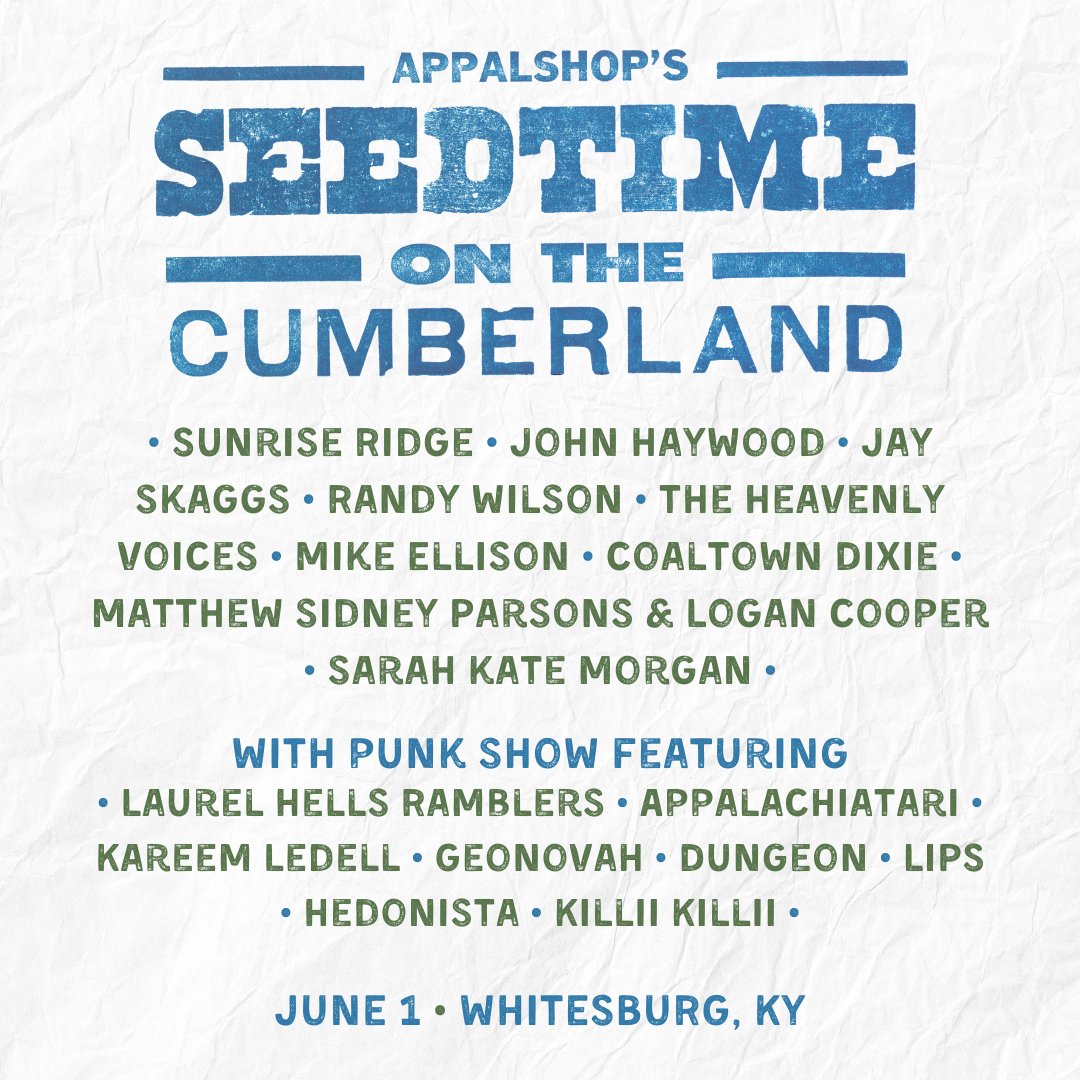 APPALSHOP'S
SEEDTIME
ON THE
CUMBERLAND

• SUNRISE RIDGE • JOHN HAYWOOD • JAY SKAGGS • RANDY WILSON • THE HEAVENLY VOICES • MIKE ELLISON • COALTOWN DIXIE • MATTHEW SIDNEY PARSONS & LOGAN COOPER • SARAH KATE MORGAN •

WITH PUNK SHOW FEATURING
• LAUREL HELLS RAMBLERS • APPALACHIATARI • KAREEM LEDELL • GEONOVAH • DUNGEON • LIPS • HEDONISTA • KILLII KILLII •

JUNE 1 • WHITESBURG, KY